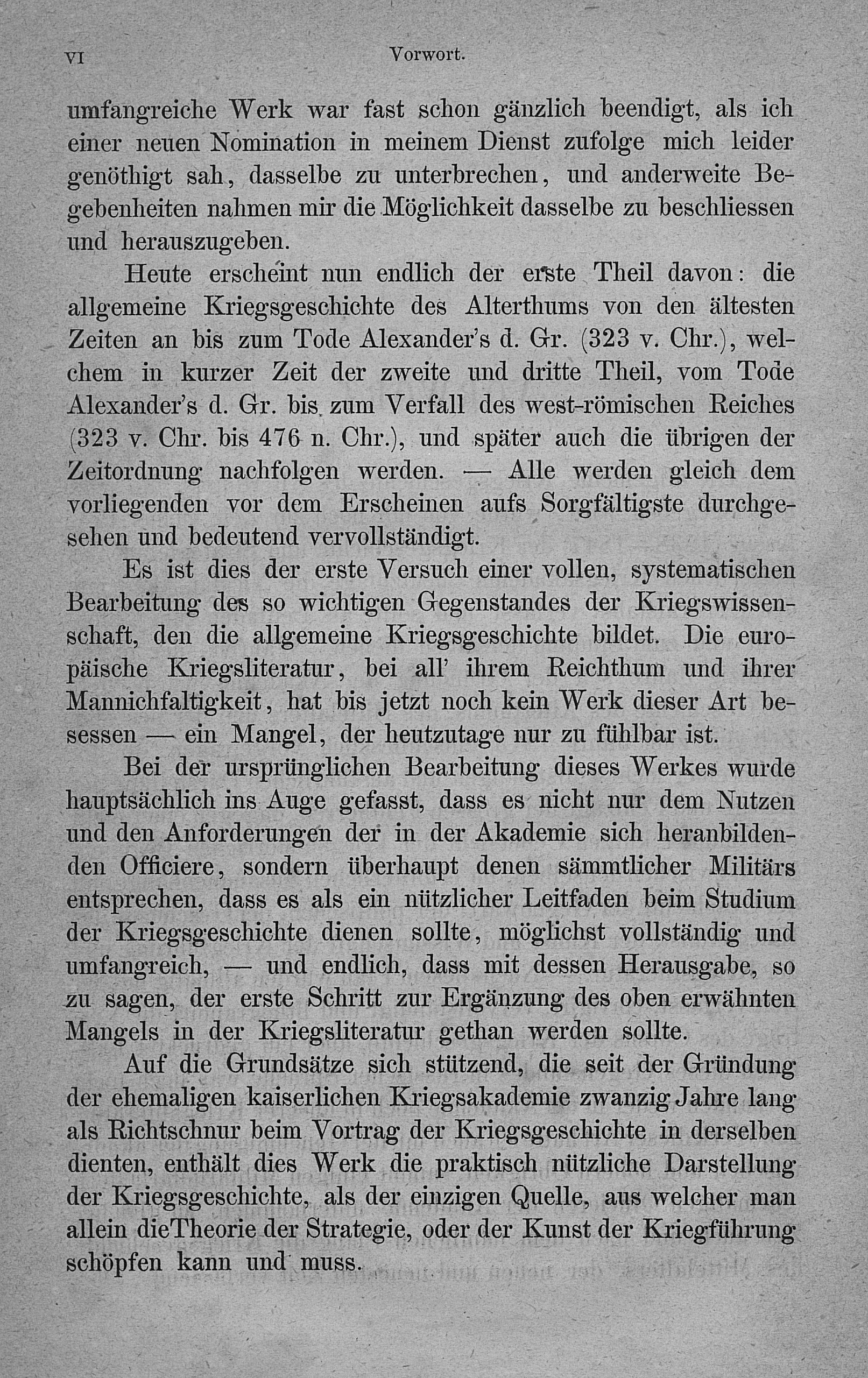 VI Vorwort.

umfangreiche Werk war fast schon gänzlich beendigt, als ich einer neuen Nomination in meinem Dienst zufolge mich leider genöthigt sah, dasselbe zu unterbrechen, und anderweite Begebenheiten nahmen mir die Möglichkeit dasselbe zu beschliessen und herauszugeben.

Heute erscheint nun endlich der erste Theil davon: die allgemeine Kriegsgeschichte des Alterthums von den ältesten Zeiten an bis zum Tode Alexander's d. Gr. (323 v. Chr.), welchem in kurzer Zeit der zweite und dritte Theil, vom Tode Alexander's d. Gr. bis zum Verfall des west-römischen Reiches (323 v. Chr. bis 476 n. Chr.), und später auch die übrigen der Zeitordnung nachfolgen werden. — Alle werden gleich dem vorliegenden vor dem Erscheinen aufs Sorgfältigste durchgesehen und bedeutend vervollständigt.

Es ist dies der erste Versuch einer vollen, systematischen Bearbeitung des so wichtigen Gegenstandes der Kriegswissenschaft, den die allgemeine Kriegsgeschichte bildet. Die europäische Kriegsliteratur, bei all' ihrem Reichthum und ihrer Mannichfaltigkeit, hat bis jetzt noch kein Werk dieser Art besessen — ein Mangel, der heutzutage nur zu fühlbar ist.

Bei der ursprünglichen Bearbeitung dieses Werkes wurde hauptsächlich ins Auge gefasst, dass es nicht nur dem Nutzen und den Anforderungen der in der Akademie sich heranbildenden Officiere, sondern überhaupt denen sämmtlicher Militärs entsprechen, dass es als ein nützlicher Leitfaden beim Studium der Kriegsgeschichte dienen sollte, möglichst vollständig und umfangreich, — und endlich, dass mit dessen Herausgabe, so zu sagen, der erste Schritt zur Ergänzung des oben erwähnten Mangels in der Kriegsliteratur gethan werden sollte.

Auf die Grundsätze sich stützend, die seit der Gründung der ehemaligen kaiserlichen Kriegsakademie zwanzig Jahre lang als Richtschnur beim Vortrag der Kriegsgeschichte in derselben dienten, enthält dies Werk die praktisch nützliche Darstellung der Kriegsgeschichte, als der einzigen Quelle, aus welcher man allein dieTheorie der Strategie, oder der Kunst der Kriegführung schöpfen kann und muss.